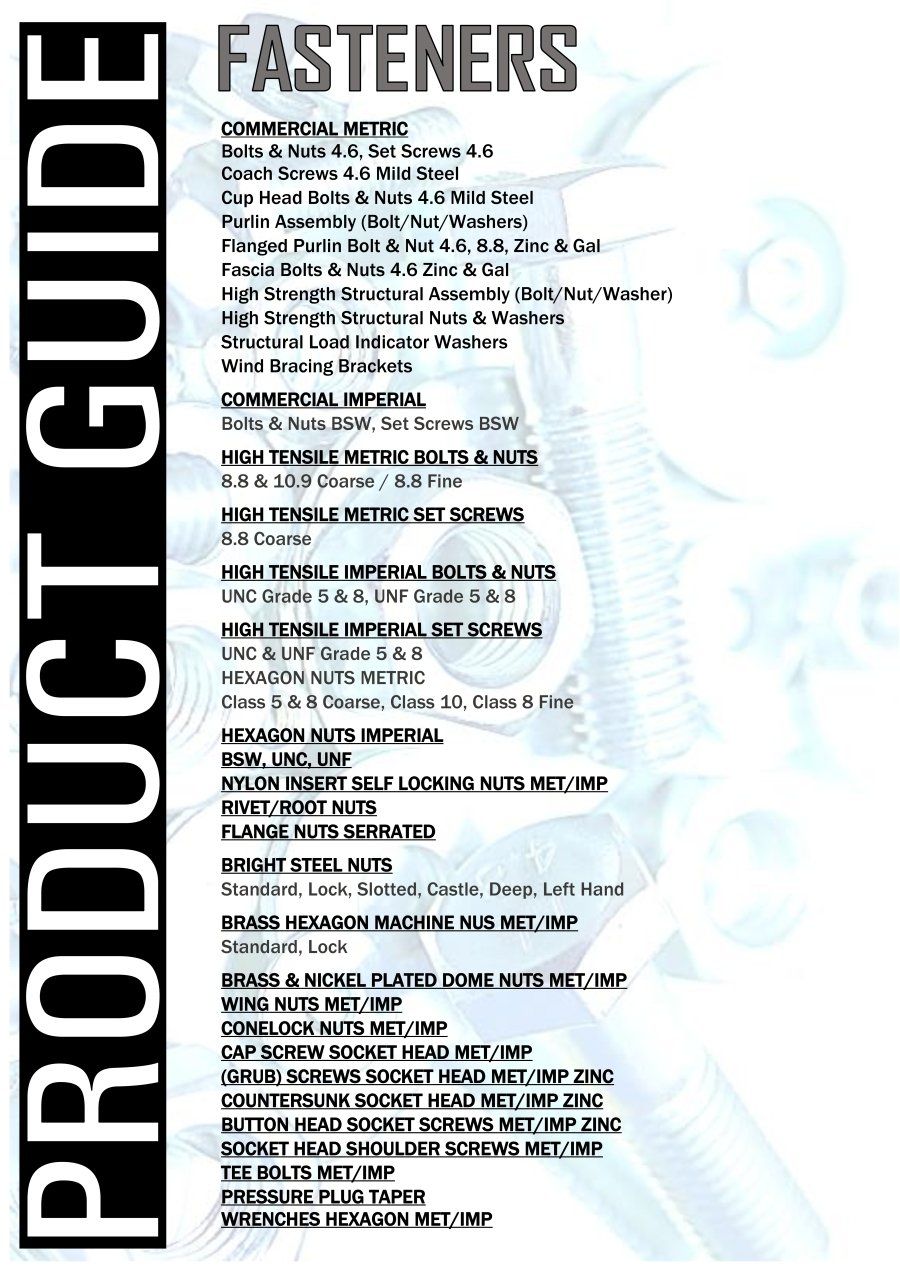 PRODUCT GUIDE

FASTENERS

COMMERCIAL METRIC
Bolts & Nuts 4.6, Set Screws 4.6
Coach Screws 4.6 Mild Steel
Cup Head Bolts & Nuts 4.6 Mild Steel
Purlin Assembly (Bolt/Nut/Washers)
Flanged Purlin Bolt & Nut 4.6, 8.8, Zinc & Gal
Fascia Bolts & Nuts 4.6 Zinc & Gal
High Strength Structural Assembly (Bolt/Nut/Washer)
High Strength Structural Nuts & Washers
Structural Load Indicator Washers
Wind Bracing Brackets

COMMERCIAL IMPERIAL
Bolts & Nuts BSW, Set Screws BSW

HIGH TENSILE METRIC BOLTS & NUTS
8.8 & 10.9 Coarse / 8.8 Fine

HIGH TENSILE METRIC SET SCREWS
8.8 Coarse

HIGH TENSILE IMPERIAL BOLTS & NUTS
UNC Grade 5 & 8, UNF Grade 5 & 8

HIGH TENSILE IMPERIAL SET SCREWS
UNC & UNF Grade 5 & 8
HEXAGON NUTS METRIC
Class 5 & 8 Coarse, Class 10, Class 8 Fine

HEXAGON NUTS IMPERIAL
BSW, UNC, UNF
NYLON INSERT SELF LOCKING NUTS MET/IMP
RIVET/ROOT NUTS
FLANGE NUTS SERRATED

BRIGHT STEEL NUTS
Standard, Lock, Slotted, Castle, Deep, Left Hand

BRASS HEXAGON MACHINE NUS MET/IMP
Standard, Lock

BRASS & NICKEL PLATED DOME NUTS MET/IMP
WING NUTS MET/IMP
CONELOCK NUTS MET/IMP
CAP SCREW SOCKET HEAD MET/IMP
(GRUB) SCREWS SOCKET HEAD MET/IMP ZINC
COUNTERSUNK SOCKET HEAD MET/IMP ZINC
BUTTON HEAD SOCKET SCREWS MET/IMP ZINC
SOCKET HEAD SHOULDER SCREWS MET/IMP
TEE BOLTS MET/IMP
PRESSURE PLUG TAPER
WRENCHES HEXAGON MET/IMP